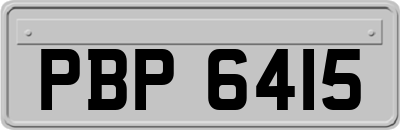 PBP 6415